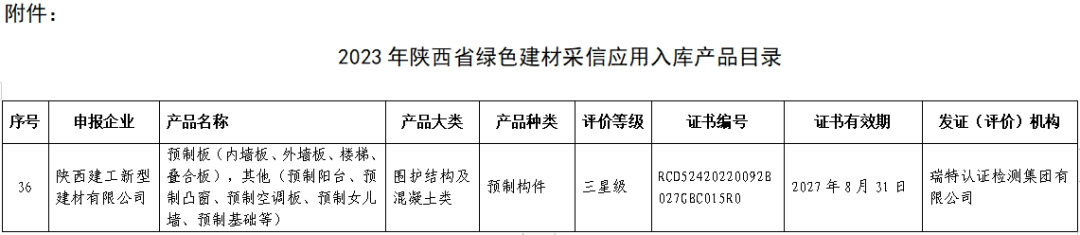 附件：

2023 年陕西省绿色建材采信应用入库产品目录

| 序号 | 申报企业 | 产品名称 | 产品大类 | 产品种类 | 评价等级 | 证书编号 | 证书有效期 | 发证（评价）机构 |
|---|---|---|---|---|---|---|---|---|
| 36 | 陕西建工新型建材有限公司 | 预制板（内墙板、外墙板、楼梯、叠合板），其他（预制阳台、预制凸窗、预制空调板、预制女儿墙、预制基础等） | 围护结构及混凝土类 | 预制构件 | 三星级 | RCD52420220092B027GBC015R0 | 2027 年 8 月 31 日 | 瑞特认证检测集团有限公司 |